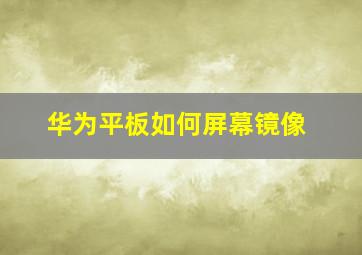 华为平板如何屏幕镜像